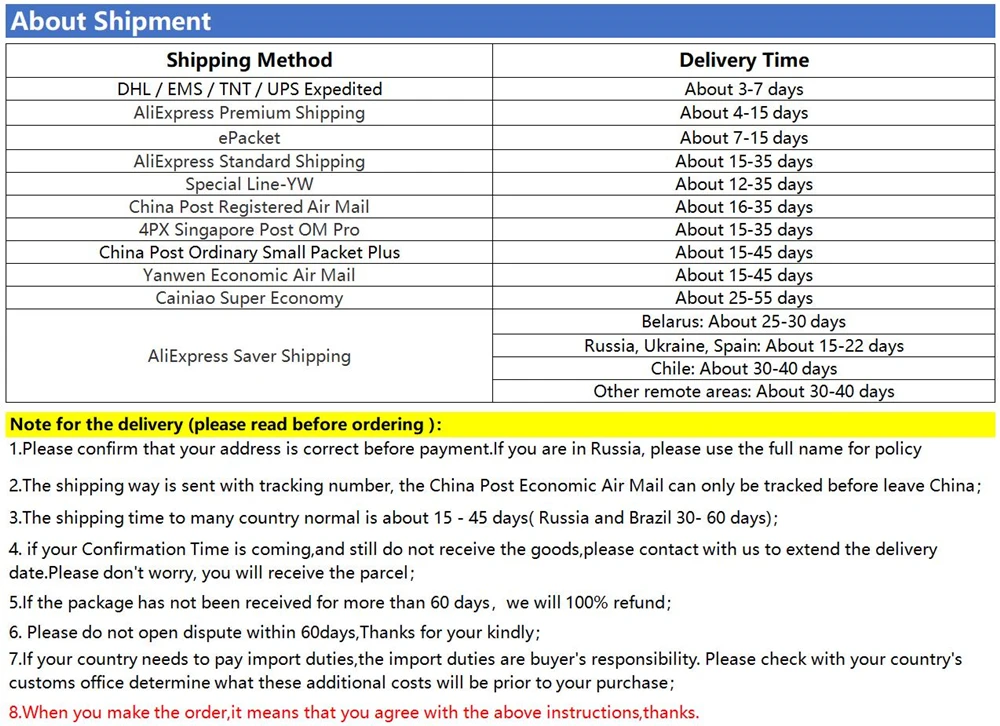 About Shipment

| Shipping Method | Delivery Time |
|---|---|
| DHL / EMS / TNT / UPS Expedited | About 3-7 days |
| AliExpress Premium Shipping | About 4-15 days |
| ePacket | About 7-15 days |
| AliExpress Standard Shipping | About 15-35 days |
| Special Line-YW | About 12-35 days |
| China Post Registered Air Mail | About 16-35 days |
| 4PX Singapore Post OM Pro | About 15-35 days |
| China Post Ordinary Small Packet Plus | About 15-45 days |
| Yanwen Economic Air Mail | About 15-45 days |
| Cainiao Super Economy | About 25-55 days |
| AliExpress Saver Shipping | Belarus: About 25-30 days |
| | Russia, Ukraine, Spain: About 15-22 days |
| | Chile: About 30-40 days |
| | Other remote areas: About 30-40 days |

Note for the delivery (please read before ordering ):
1.Please confirm that your address is correct before payment.If you are in Russia, please use the full name for policy

2.The shipping way is sent with tracking number, the China Post Economic Air Mail can only be tracked before leave China;

3.The shipping time to many country normal is about 15 - 45 days( Russia and Brazil 30- 60 days);

4. if your Confirmation Time is coming,and still do not receive the goods,please contact with us to extend the delivery date.Please don't worry, you will receive the parcel;

5.If the package has not been received for more than 60 days, we will 100% refund;

6. Please do not open dispute within 60days,Thanks for your kindly;

7.If your country needs to pay import duties,the import duties are buyer's responsibility. Please check with your country's customs office determine what these additional costs will be prior to your purchase;

8.When you make the order,it means that you agree with the above instructions,thanks.